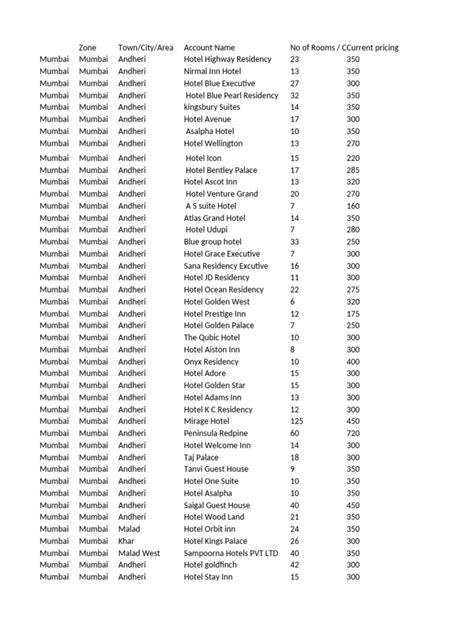 |  | Zone | Town/City/Area | Account Name | No of Rooms / C | Current pricing |
|---|---|---|---|---|---|
| Mumbai | Mumbai | Andheri | Hotel Highway Residency | 23 | 350 |
| Mumbai | Mumbai | Andheri | Nirmal Inn Hotel | 13 | 350 |
| Mumbai | Mumbai | Andheri | Hotel Blue Executive | 27 | 300 |
| Mumbai | Mumbai | Andheri | Hotel Blue Pearl Residency | 32 | 350 |
| Mumbai | Mumbai | Andheri | kingsbury Suites | 14 | 350 |
| Mumbai | Mumbai | Andheri | Hotel Avenue | 17 | 300 |
| Mumbai | Mumbai | Andheri | Asalpha Hotel | 10 | 350 |
| Mumbai | Mumbai | Andheri | Hotel Wellington | 13 | 270 |
| Mumbai | Mumbai | Andheri | Hotel Icon | 15 | 220 |
| Mumbai | Mumbai | Andheri | Hotel Bentley Palace | 17 | 285 |
| Mumbai | Mumbai | Andheri | Hotel Ascot Inn | 13 | 320 |
| Mumbai | Mumbai | Andheri | Hotel Venture Grand | 20 | 270 |
| Mumbai | Mumbai | Andheri | A S suite Hotel | 7 | 160 |
| Mumbai | Mumbai | Andheri | Atlas Grand Hotel | 14 | 350 |
| Mumbai | Mumbai | Andheri | Hotel Udupi | 7 | 280 |
| Mumbai | Mumbai | Andheri | Blue group hotel | 33 | 250 |
| Mumbai | Mumbai | Andheri | Hotel Grace Executive | 7 | 300 |
| Mumbai | Mumbai | Andheri | Sana Residency Excutive | 16 | 300 |
| Mumbai | Mumbai | Andheri | Hotel JD Residency | 11 | 300 |
| Mumbai | Mumbai | Andheri | Hotel Ocean Residency | 22 | 275 |
| Mumbai | Mumbai | Andheri | Hotel Golden West | 6 | 320 |
| Mumbai | Mumbai | Andheri | Hotel Prestige Inn | 12 | 175 |
| Mumbai | Mumbai | Andheri | Hotel Golden Palace | 7 | 250 |
| Mumbai | Mumbai | Andheri | The Qubic Hotel | 10 | 300 |
| Mumbai | Mumbai | Andheri | Hotel Aiston Inn | 8 | 300 |
| Mumbai | Mumbai | Andheri | Onyx Residency | 10 | 400 |
| Mumbai | Mumbai | Andheri | Hotel Adore | 15 | 300 |
| Mumbai | Mumbai | Andheri | Hotel Golden Star | 15 | 300 |
| Mumbai | Mumbai | Andheri | Hotel Adams Inn | 13 | 300 |
| Mumbai | Mumbai | Andheri | Hotel K C Residency | 12 | 300 |
| Mumbai | Mumbai | Andheri | Mirage Hotel | 125 | 450 |
| Mumbai | Mumbai | Andheri | Peninsula Redpine | 60 | 720 |
| Mumbai | Mumbai | Andheri | Hotel Welcome Inn | 14 | 300 |
| Mumbai | Mumbai | Andheri | Taj Palace | 18 | 300 |
| Mumbai | Mumbai | Andheri | Tanvi Guest House | 9 | 350 |
| Mumbai | Mumbai | Andheri | Hotel One Suite | 10 | 350 |
| Mumbai | Mumbai | Andheri | Hotel Asalpha | 10 | 350 |
| Mumbai | Mumbai | Andheri | Saigal Guest House | 40 | 450 |
| Mumbai | Mumbai | Andheri | Hotel Wood Land | 21 | 350 |
| Mumbai | Mumbai | Malad | Hotel Orbit inn | 24 | 350 |
| Mumbai | Mumbai | Khar | Hotel Kings Palace | 26 | 300 |
| Mumbai | Mumbai | Malad West | Sampoorna Hotels PVT LTD | 40 | 350 |
| Mumbai | Mumbai | Andheri | Hotel goldfinch | 42 | 300 |
| Mumbai | Mumbai | Andheri | Hotel Stay Inn | 15 | 300 |